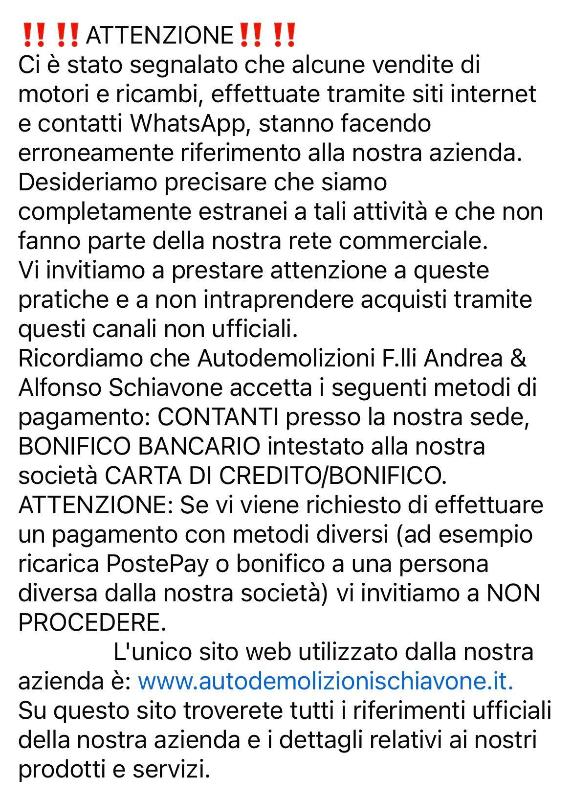 ‼️‼️ATTENZIONE‼️‼️
Ci è stato segnalato che alcune vendite di motori e ricambi, effettuate tramite siti internet e contatti WhatsApp, stanno facendo erroneamente riferimento alla nostra azienda.
Desideriamo precisare che siamo completamente estranei a tali attività e che non fanno parte della nostra rete commerciale.
Vi invitiamo a prestare attenzione a queste pratiche e a non intraprendere acquisti tramite questi canali non ufficiali.
Ricordiamo che Autodemolizioni F.lli Andrea & Alfonso Schiavone accetta i seguenti metodi di pagamento: CONTANTI presso la nostra sede, BONIFICO BANCARIO intestato alla nostra società CARTA DI CREDITO/BONIFICO.
ATTENZIONE: Se vi viene richiesto di effettuare un pagamento con metodi diversi (ad esempio ricarica PostePay o bonifico a una persona diversa dalla nostra società) vi invitiamo a NON PROCEDERE.
L'unico sito web utilizzato dalla nostra azienda è: www.autodemolizionischiavone.it.
Su questo sito troverete tutti i riferimenti ufficiali della nostra azienda e i dettagli relativi ai nostri prodotti e servizi.